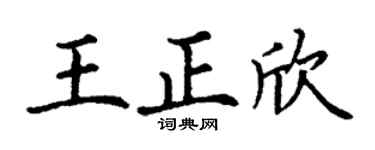 王正欣
词典网